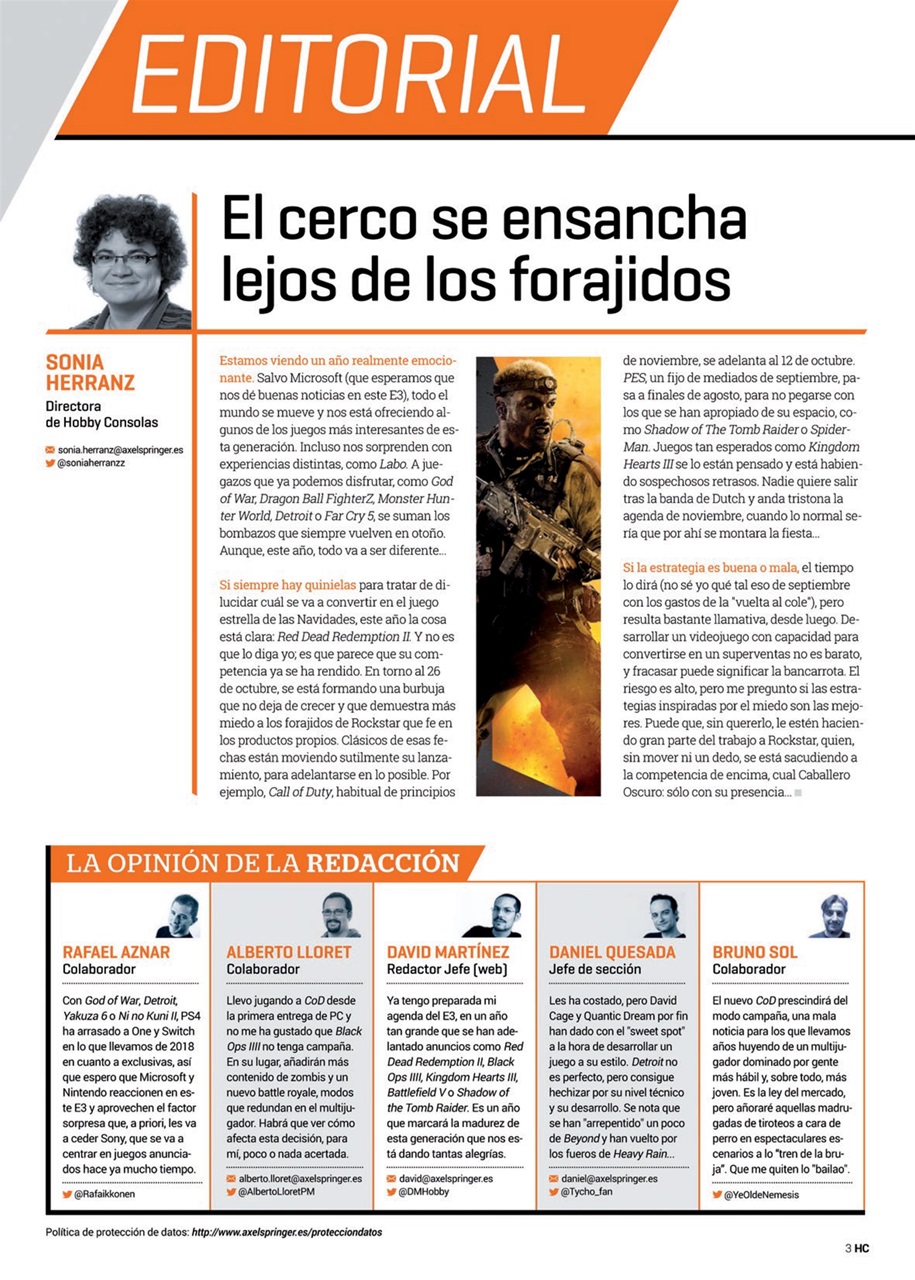 EDITORIAL

El cerco se ensancha lejos de los forajidos

SONIA HERRANZ
Directora de Hobby Consolas

sonia.herranz@axelspringer.es
@soniaherranzz

Estamos viendo un año realmente emocionante. Salvo Microsoft (que esperamos que nos dé buenas noticias en este E3), todo el mundo se mueve y nos está ofreciendo algunos de los juegos más interesantes de esta generación. Incluso nos sorprenden con experiencias distintas, como Labo. A juegazos que ya podemos disfrutar, como God of War, Dragon Ball FighterZ, Monster Hunter World, Detroit o Far Cry 5, se suman los bombazos que siempre vuelven en otoño. Aunque, este año, todo va a ser diferente...

Si siempre hay quinielas para tratar de dilucidar cuál se va a convertir en el juego estrella de las Navidades, este año la cosa está clara: Red Dead Redemption II. Y no es que lo diga yo; es que parece que su competencia ya se ha rendido. En torno al 26 de octubre, se está formando una burbuja que no deja de crecer y que demuestra más miedo a los forajidos de Rockstar que fe en los productos propios. Clásicos de esas fechas están moviendo sutilmente su lanzamiento, para adelantarse en lo posible. Por ejemplo, Call of Duty, habitual de principios de noviembre, se adelanta al 12 de octubre. PES, un fijo de mediados de septiembre, pasa a finales de agosto, para no pegarse con los que se han apropiado de su espacio, como Shadow of The Tomb Raider o Spider-Man. Juegos tan esperados como Kingdom Hearts III se lo están pensado y está habiendo sospechosos retrasos. Nadie quiere salir tras la banda de Dutch y anda tristona la agenda de noviembre, cuando lo normal sería que por ahí se montara la fiesta...

Si la estrategia es buena o mala, el tiempo lo dirá (no sé yo qué tal eso de septiembre con los gastos de la "vuelta al cole"), pero resulta bastante llamativa, desde luego. Desarrollar un videojuego con capacidad para convertirse en un superventas no es barato, y fracasar puede significar la bancarrota. El riesgo es alto, pero me pregunto si las estrategias inspiradas por el miedo son las mejores. Puede que, sin quererlo, le estén haciendo gran parte del trabajo a Rockstar, quien, sin mover ni un dedo, se está sacudiendo a la competencia de encima, cual Caballero Oscuro: sólo con su presencia...

LA OPINIÓN DE LA REDACCIÓN

RAFAEL AZNAR
Colaborador
Con God of War, Detroit, Yakuza 6 o Ni no Kuni II, PS4 ha arrasado a One y Switch en lo que llevamos de 2018 en cuanto a exclusivas, así que espero que Microsoft y Nintendo reaccionen en este E3 y aprovechen el factor sorpresa que, a priori, les va a ceder Sony, que se va a centrar en juegos anunciados hace ya mucho tiempo.
@Rafaikkonen

ALBERTO LLORET
Colaborador
Llevo jugando a CoD desde la primera entrega de PC y no me ha gustado que Black Ops IIII no tenga campaña. En su lugar, añadirán más contenido de zombis y un nuevo battle royale, modos que redundan en el multijugador. Habrá que ver cómo afecta esta decisión, para mí, poco o nada acertada.
alberto.lloret@axelspringer.es
@AlbertoLloretPM

DAVID MARTÍNEZ
Redactor Jefe (web)
Ya tengo preparada mi agenda del E3, en un año tan grande que se han adelantado anuncios como Red Dead Redemption II, Black Ops IIII, Kingdom Hearts III, Battlefield V o Shadow of the Tomb Raider. Es un año que marcará la madurez de esta generación que nos está dando tantas alegrías.
david@axelspringer.es
@DMHobby

DANIEL QUESADA
Jefe de sección
Les ha costado, pero David Cage y Quantic Dream por fin han dado con el "sweet spot" a la hora de desarrollar un juego a su estilo. Detroit no es perfecto, pero consigue hechizar por su nivel técnico y su desarrollo. Se nota que se han "arrepentido" un poco de Beyond y han vuelto por los fueros de Heavy Rain...
daniel@axelspringer.es
@Tycho_fan

BRUNO SOL
Colaborador
El nuevo CoD prescindirá del modo campaña, una mala noticia para los que llevamos años huyendo de un multijugador dominado por gente más hábil y, sobre todo, más joven. Es la ley del mercado, pero añoraré aquellas madrugadas de tiroteos a cara de perro en espectaculares escenarios a lo "tren de la bruja". Que me quiten lo "bailao".
@YeOldeNemesis

Política de protección de datos: http://www.axelspringer.es/protecciondatos

3 HC